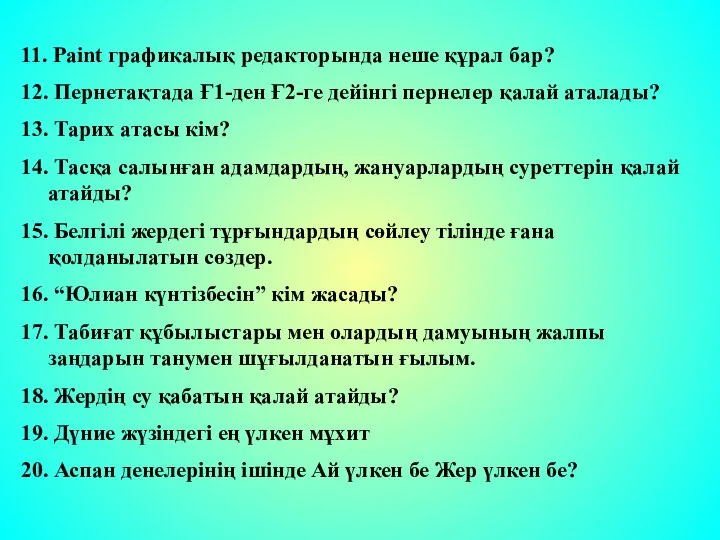 11. Paint графикалық редакторында неше құрал бар?

12. Пернетақтада Ғ1-ден Ғ2-ге дейінгі пернелер қалай аталады?

13. Тарих атасы кім?

14. Тасқа салынған адамдардың, жануарлардың суреттерін қалай атайды?

15. Белгілі жердегі тұрғындардың сөйлеу тілінде ғана қолданылатын сөздер.

16. “Юлиан күнтізбесін” кім жасады?

17. Табиғат құбылыстары мен олардың дамуының жалпы заңдарын танумен шұғылданатын ғылым.

18. Жердің су қабатын қалай атайды?

19. Дүние жүзіндегі ең үлкен мұхит

20. Аспан денелерінің ішінде Ай үлкен бе Жер үлкен бе?